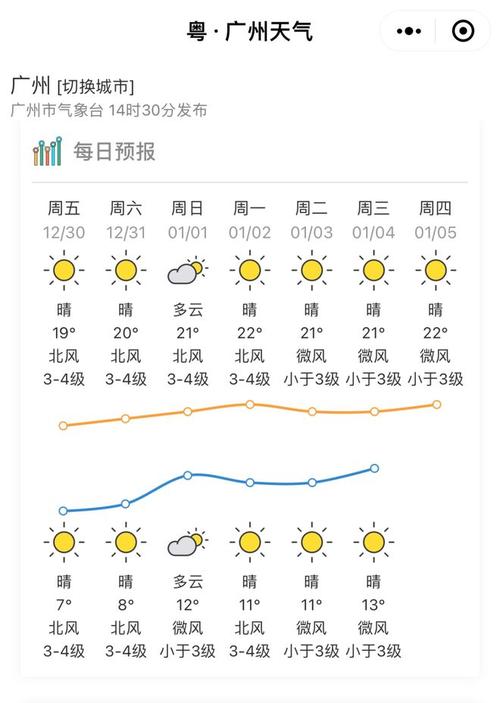 粤 · 广州天气

广州 [切换城市]
广州市气象台 14时30分发布

每日预报

| 周五 | 周六 | 周日 | 周一 | 周二 | 周三 | 周四 |
|---|---|---|---|---|---|---|
| 12/30 | 12/31 | 01/01 | 01/02 | 01/03 | 01/04 | 01/05 |
| 晴 | 晴 | 多云 | 晴 | 晴 | 晴 | 晴 |
| 19° | 20° | 21° | 22° | 21° | 21° | 22° |
| 北风 | 北风 | 北风 | 北风 | 微风 | 微风 | 微风 |
| 3-4级 | 3-4级 | 3-4级 | 3-4级 | 小于3级 | 小于3级 | 小于3级 |
| 晴 | 晴 | 多云 | 晴 | 晴 | 晴 | |
| 7° | 8° | 12° | 11° | 11° | 13° | |
| 北风 | 北风 | 微风 | 北风 | 微风 | 微风 | |
| 3-4级 | 3-4级 | 小于3级 | 3-4级 | 小于3级 | 小于3级 | |